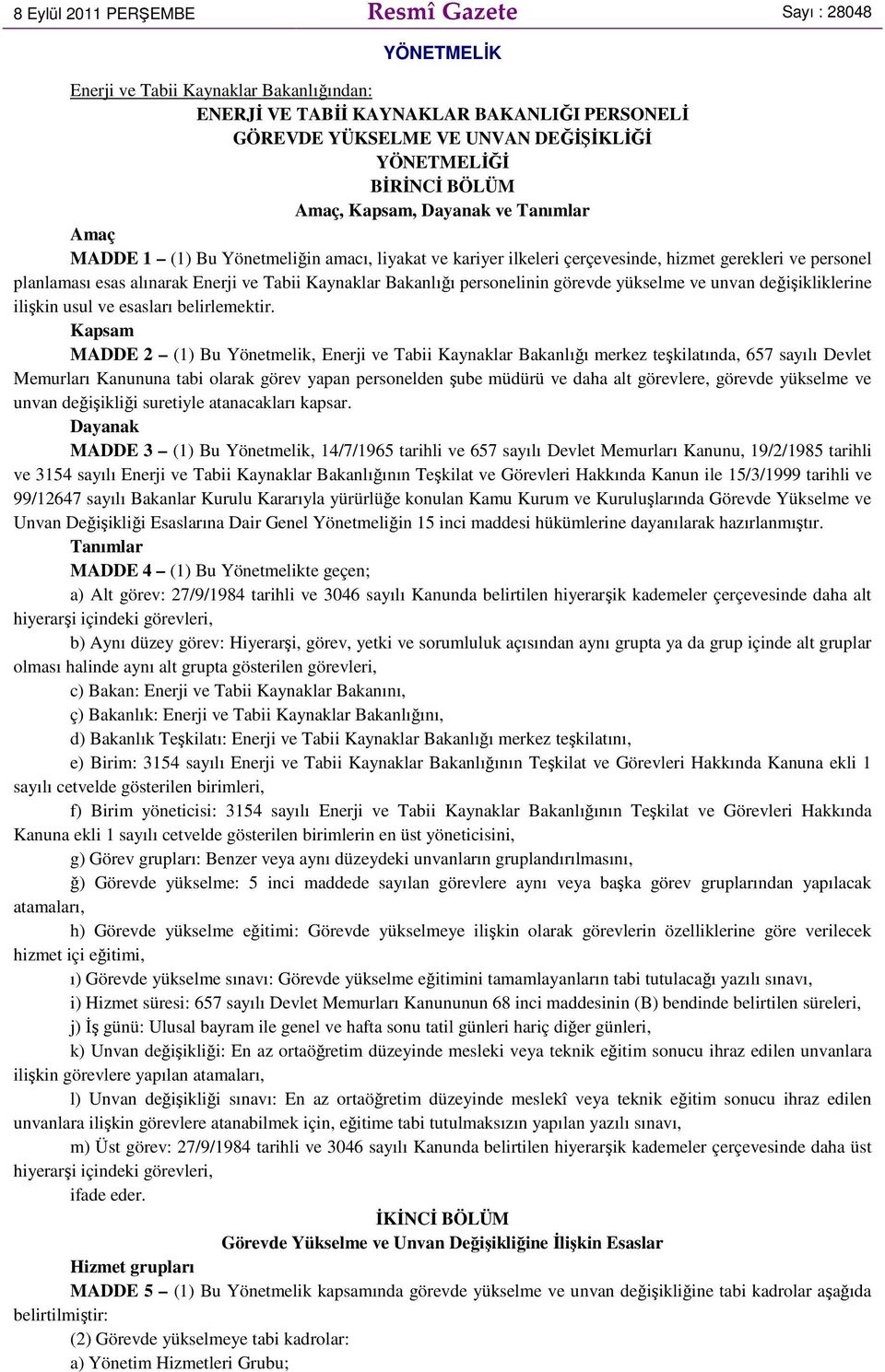 8 Eylül 2011 PERŞEMBE

Resmî Gazete

Sayı : 28048

YÖNETMELİK

Enerji ve Tabii Kaynaklar Bakanlığından:

ENERJİ VE TABİİ KAYNAKLAR BAKANLIĞI PERSONELİ GÖREVDE YÜKSELME VE UNVAN DEĞİŞİKLİĞİ YÖNETMELİĞİ

BİRİNCİ BÖLÜM

Amaç, Kapsam, Dayanak ve Tanımlar

Amaç

MADDE 1 – (1) Bu Yönetmeliğin amacı, liyakat ve kariyer ilkeleri çerçevesinde, hizmet gerekleri ve personel planlaması esas alınarak Enerji ve Tabii Kaynaklar Bakanlığı personelinin görevde yükselme ve unvan değişikliklerine ilişkin usul ve esasları belirlemektir.

Kapsam

MADDE 2 – (1) Bu Yönetmelik, Enerji ve Tabii Kaynaklar Bakanlığı merkez teşkilatında, 657 sayılı Devlet Memurları Kanununa tabi olarak görev yapan personelden şube müdürü ve daha alt görevlere, görevde yükselme ve unvan değişikliği suretiyle atanacakları kapsar.

Dayanak

MADDE 3 – (1) Bu Yönetmelik, 14/7/1965 tarihli ve 657 sayılı Devlet Memurları Kanunu, 19/2/1985 tarihli ve 3154 sayılı Enerji ve Tabii Kaynaklar Bakanlığının Teşkilat ve Görevleri Hakkında Kanun ile 15/3/1999 tarihli ve 99/12647 sayılı Bakanlar Kurulu Kararıyla yürürlüğe konulan Kamu Kurum ve Kuruluşlarında Görevde Yükselme ve Unvan Değişikliği Esaslarına Dair Genel Yönetmeliğin 15 inci maddesi hükümlerine dayanılarak hazırlanmıştır.

Tanımlar

MADDE 4 – (1) Bu Yönetmelikte geçen;

a) Alt görev: 27/9/1984 tarihli ve 3046 sayılı Kanunda belirtilen hiyerarşik kademeler çerçevesinde daha alt hiyerarşi içindeki görevleri,

b) Aynı düzey görev: Hiyerarşi, görev, yetki ve sorumluluk açısından aynı grupta ya da grup içinde alt gruplar olması halinde aynı alt grupta gösterilen görevleri,

c) Bakan: Enerji ve Tabii Kaynaklar Bakanını,

ç) Bakanlık: Enerji ve Tabii Kaynaklar Bakanlığını,

d) Bakanlık Teşkilatı: Enerji ve Tabii Kaynaklar Bakanlığı merkez teşkilatını,

e) Birim: 3154 sayılı Enerji ve Tabii Kaynaklar Bakanlığının Teşkilat ve Görevleri Hakkında Kanuna ekli 1 sayılı cetvelde gösterilen birimleri,

f) Birim yöneticisi: 3154 sayılı Enerji ve Tabii Kaynaklar Bakanlığının Teşkilat ve Görevleri Hakkında Kanuna ekli 1 sayılı cetvelde gösterilen birimlerin en üst yöneticisini,

g) Görev grupları: Benzer veya aynı düzeydeki unvanların gruplandırılmasını,

ğ) Görevde yükselme: 5 inci maddede sayılan görevlere aynı veya başka görev gruplarından yapılacak atamaları,

h) Görevde yükselme eğitimi: Görevde yükselmeye ilişkin olarak görevlerin özelliklerine göre verilecek hizmet içi eğitimi,

ı) Görevde yükselme sınavı: Görevde yükselme eğitimini tamamlayanların tabi tutulacağı yazılı sınavı,

i) Hizmet süresi: 657 sayılı Devlet Memurları Kanununun 68 inci maddesinin (B) bendinde belirtilen süreleri,

j) İş günü: Ulusal bayram ile genel ve hafta sonu tatil günleri hariç diğer günleri,

k) Unvan değişikliği: En az ortaöğretim düzeyinde mesleki veya teknik eğitim sonucu ihraz edilen unvanlara ilişkin görevlere yapılan atamaları,

l) Unvan değişikliği sınavı: En az ortaöğretim düzeyinde meslekî veya teknik eğitim sonucu ihraz edilen unvanlara ilişkin görevlere atanabilmek için, eğitime tabi tutulmaksızın yapılan yazılı sınavı,

m) Üst görev: 27/9/1984 tarihli ve 3046 sayılı Kanunda belirtilen hiyerarşik kademeler çerçevesinde daha üst hiyerarşi içindeki görevleri,

ifade eder.

İKİNCİ BÖLÜM

Görevde Yükselme ve Unvan Değişikliğine İlişkin Esaslar

Hizmet grupları

MADDE 5 – (1) Bu Yönetmelik kapsamında görevde yükselme ve unvan değişikliğine tabi kadrolar aşağıda belirtilmiştir:

(2) Görevde yükselmeye tabi kadrolar:

a) Yönetim Hizmetleri Grubu;